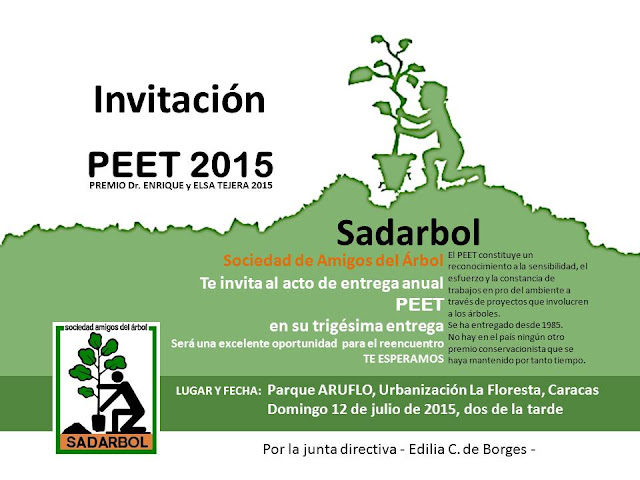 Invitación

PEET 2015

PREMIO Dr. ENRIQUE y ELSA TEJERA 2015

Sadarbol

Sociedad de Amigos del Árbol

Te invita al acto de entrega anual

PEET

en su trigésima entrega

Será una excelente oportunidad para el reencuentro

TE ESPERAMOS

El PEET constituye un reconocimiento a la sensibilidad, el esfuerzo y la constancia de trabajos en pro del ambiente a través de proyectos que involucren a los árboles.
Se ha entregado desde 1985.
No hay en el país ningún otro premio conservacionista que se haya mantenido por tanto tiempo.

sociedad amigos del árbol

SADARBOL

LUGAR Y FECHA: Parque ARUFLO, Urbanización La Floresta, Caracas
Domingo 12 de julio de 2015, dos de la tarde

Por la junta directiva - Edilia C. de Borges -